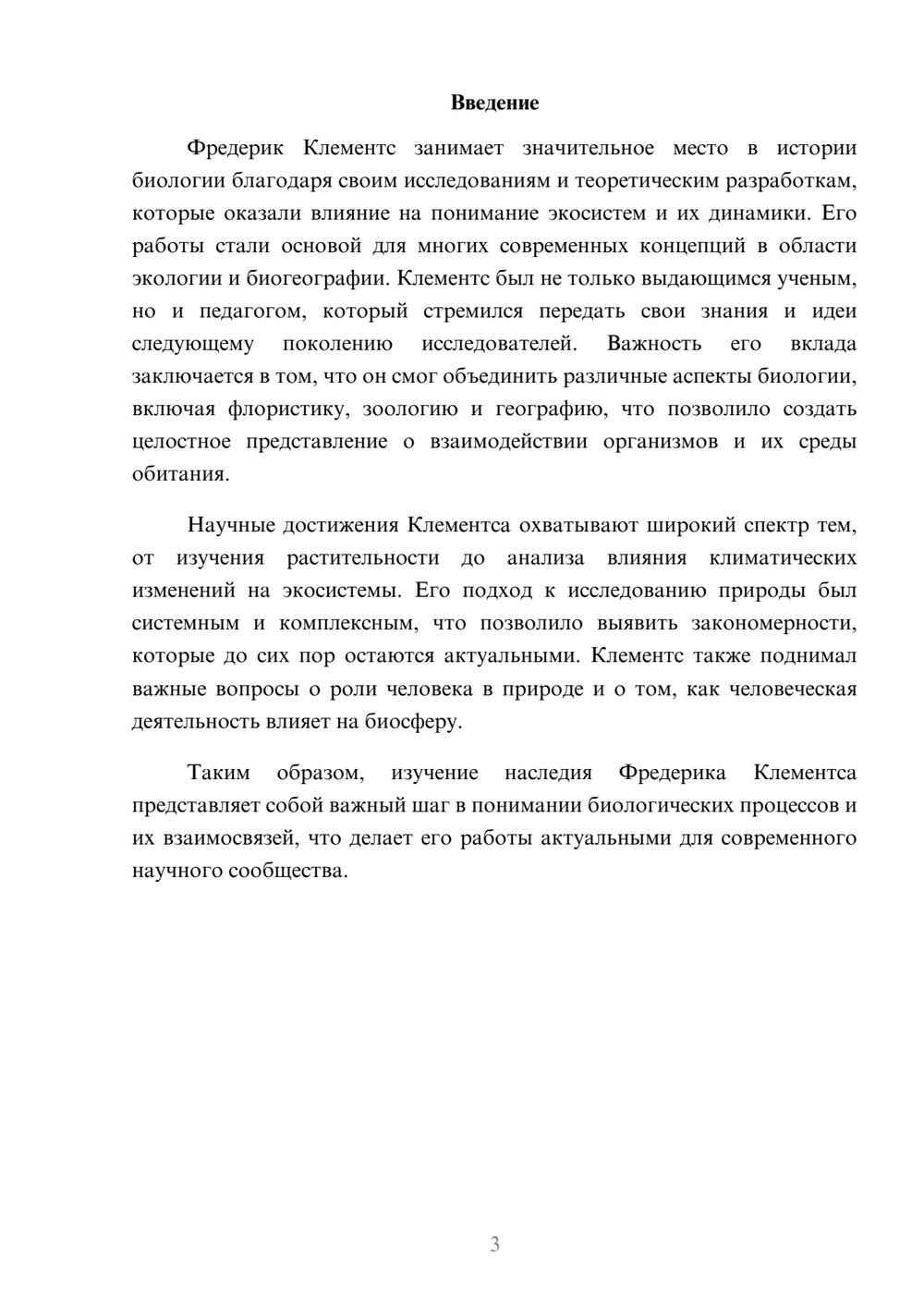 Введение

Фредерик Клементс занимает значительное место в истории биологии благодаря своим исследованиям и теоретическим разработкам, которые оказали влияние на понимание экосистем и их динамики. Его работы стали основой для многих современных концепций в области экологии и биогеографии. Клементс был не только выдающимся ученым, но и педагогом, который стремился передать свои знания и идеи следующему поколению исследователей. Важность его вклада заключается в том, что он смог объединить различные аспекты биологии, включая флористику, зоологию и географию, что позволило создать целостное представление о взаимодействии организмов и их среды обитания.

Научные достижения Клементса охватывают широкий спектр тем, от изучения растительности до анализа влияния климатических изменений на экосистемы. Его подход к исследованию природы был системным и комплексным, что позволило выявить закономерности, которые до сих пор остаются актуальными. Клементс также поднимал важные вопросы о роли человека в природе и о том, как человеческая деятельность влияет на биосферу.

Таким образом, изучение наследия Фредерика Клементса представляет собой важный шаг в понимании биологических процессов и их взаимосвязей, что делает его работы актуальными для современного научного сообщества.

3